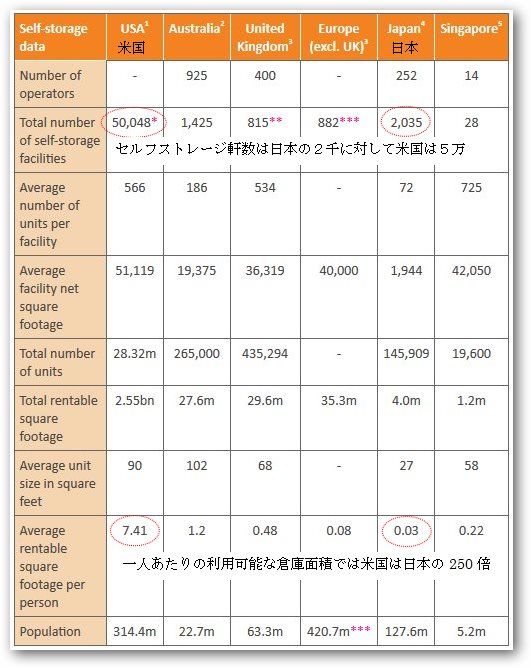 | Self-storage data | USA$^1$ 米国 | Australia$^2$ | United Kingdom$^3$ | Europe (excl. UK)$^3$ | Japan$^4$ 日本 | Singapore$^5$ |
|---|---|---|---|---|---|---|
| Number of operators | - | 925 | 400 | - | 252 | 14 |
| Total number of self-storage facilities | 50,048* | 1,425 | 815** | 882*** | 2,035 | 28 |
| Average number of units per facility | 566 | 186 | 534 | - | 72 | 725 |
| Average facility net square footage | 51,119 | 19,375 | 36,319 | 40,000 | 1,944 | 42,050 |
| Total number of units | 28.32m | 265,000 | 435,294 | - | 145,909 | 19,600 |
| Total rentable square footage | 2.55bn | 27.6m | 29.6m | 35.3m | 4.0m | 1.2m |
| Average unit size in square feet | 90 | 102 | 68 | - | 27 | 58 |
| Average rentable square footage per person | 7.41 | 1.2 | 0.48 | 0.08 | 0.03 | 0.22 |
| Population | 314.4m | 22.7m | 63.3m | 420.7m*** | 127.6m | 5.2m |

セルフストレージ軒数は日本の２千に対して米国は５万

一人あたりの利用可能な倉庫面積では米国は日本の 250 倍